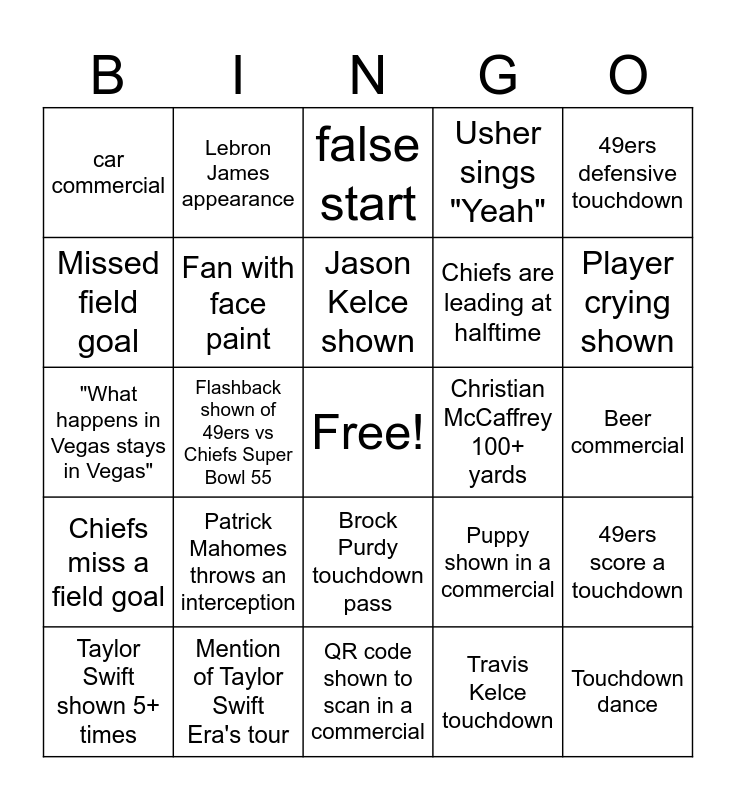 | B | I | N | G | O |
|---|---|---|---|---|
| car commercial | Lebron James appearance | false start | Usher sings "Yeah" | 49ers defensive touchdown |
| Missed field goal | Fan with face paint | Jason Kelce shown | Chiefs are leading at halftime | Player crying shown |
| "What happens in Vegas stays in Vegas" | Flashback shown of 49ers vs Chiefs Super Bowl 55 | Free! | Christian McCaffrey 100+ yards | Beer commercial |
| Chiefs miss a field goal | Patrick Mahomes throws an interception | Brock Purdy touchdown pass | Puppy shown in a commercial | 49ers score a touchdown |
| Taylor Swift shown 5+ times | Mention of Taylor Swift Era's tour | QR code shown to scan in a commercial | Travis Kelce touchdown | Touchdown dance |